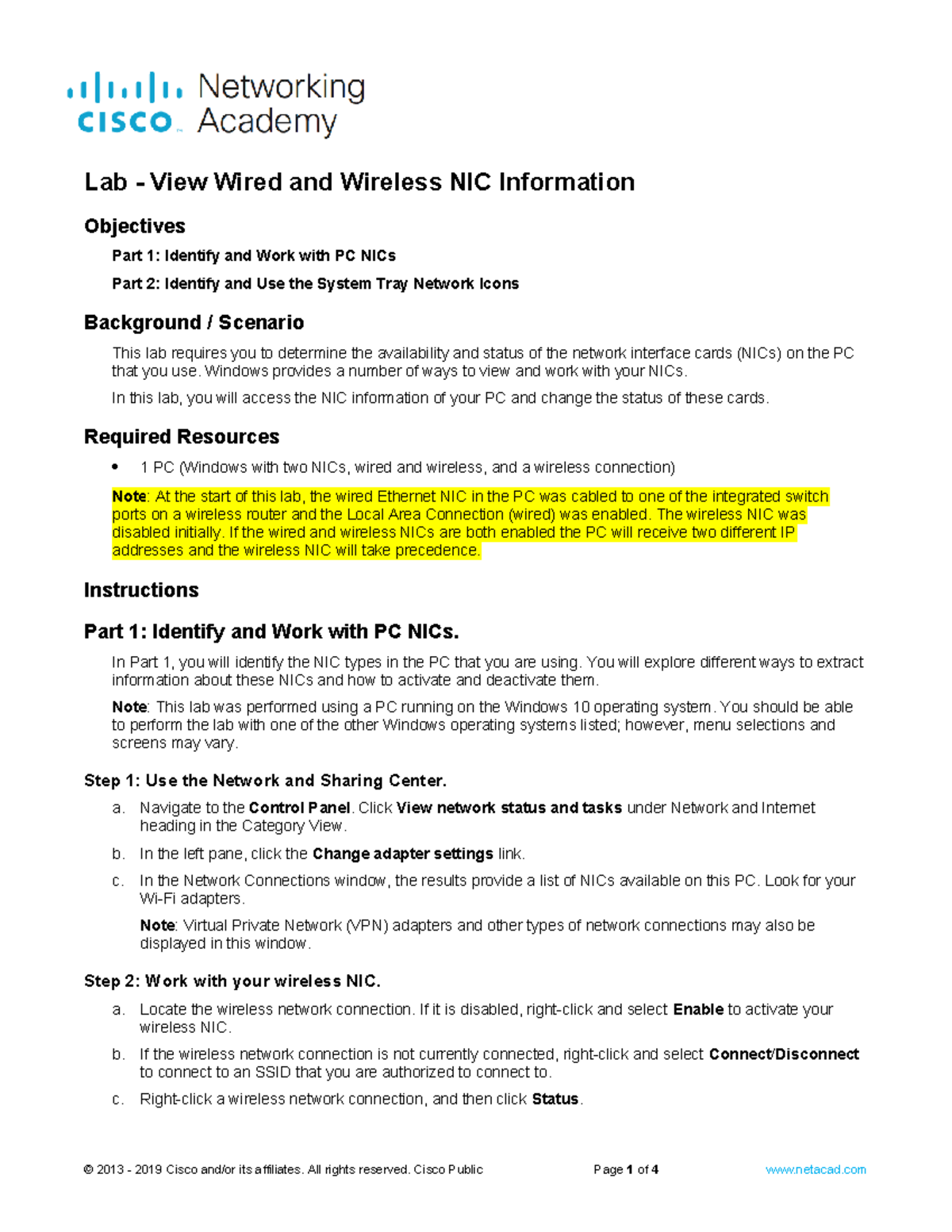 cisco Networking Academy

Lab - View Wired and Wireless NIC Information

Objectives

Part 1: Identify and Work with PC NICs

Part 2: Identify and Use the System Tray Network Icons

Background / Scenario

This lab requires you to determine the availability and status of the network interface cards (NICs) on the PC that you use. Windows provides a number of ways to view and work with your NICs.

In this lab, you will access the NIC information of your PC and change the status of these cards.

Required Resources

• 1 PC (Windows with two NICs, wired and wireless, and a wireless connection)

Note: At the start of this lab, the wired Ethernet NIC in the PC was cabled to one of the integrated switch ports on a wireless router and the Local Area Connection (wired) was enabled. The wireless NIC was disabled initially. If the wired and wireless NICs are both enabled the PC will receive two different IP addresses and the wireless NIC will take precedence.

Instructions

Part 1: Identify and Work with PC NICs.

In Part 1, you will identify the NIC types in the PC that you are using. You will explore different ways to extract information about these NICs and how to activate and deactivate them.

Note: This lab was performed using a PC running on the Windows 10 operating system. You should be able to perform the lab with one of the other Windows operating systems listed; however, menu selections and screens may vary.

Step 1: Use the Network and Sharing Center.

a. Navigate to the Control Panel. Click View network status and tasks under Network and Internet heading in the Category View.

b. In the left pane, click the Change adapter settings link.

c. In the Network Connections window, the results provide a list of NICs available on this PC. Look for your Wi-Fi adapters.

Note: Virtual Private Network (VPN) adapters and other types of network connections may also be displayed in this window.

Step 2: Work with your wireless NIC.

a. Locate the wireless network connection. If it is disabled, right-click and select Enable to activate your wireless NIC.

b. If the wireless network connection is not currently connected, right-click and select Connect/Disconnect to connect to an SSID that you are authorized to connect to.

c. Right-click a wireless network connection, and then click Status.

© 2013 - 2019 Cisco and/or its affiliates. All rights reserved. Cisco Public Page 1 of 4 www.netacad.com